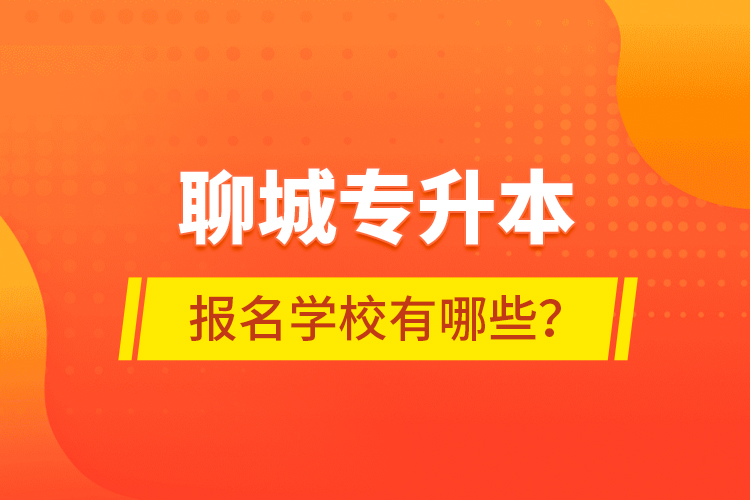 聊城专升本

报名学校有哪些?